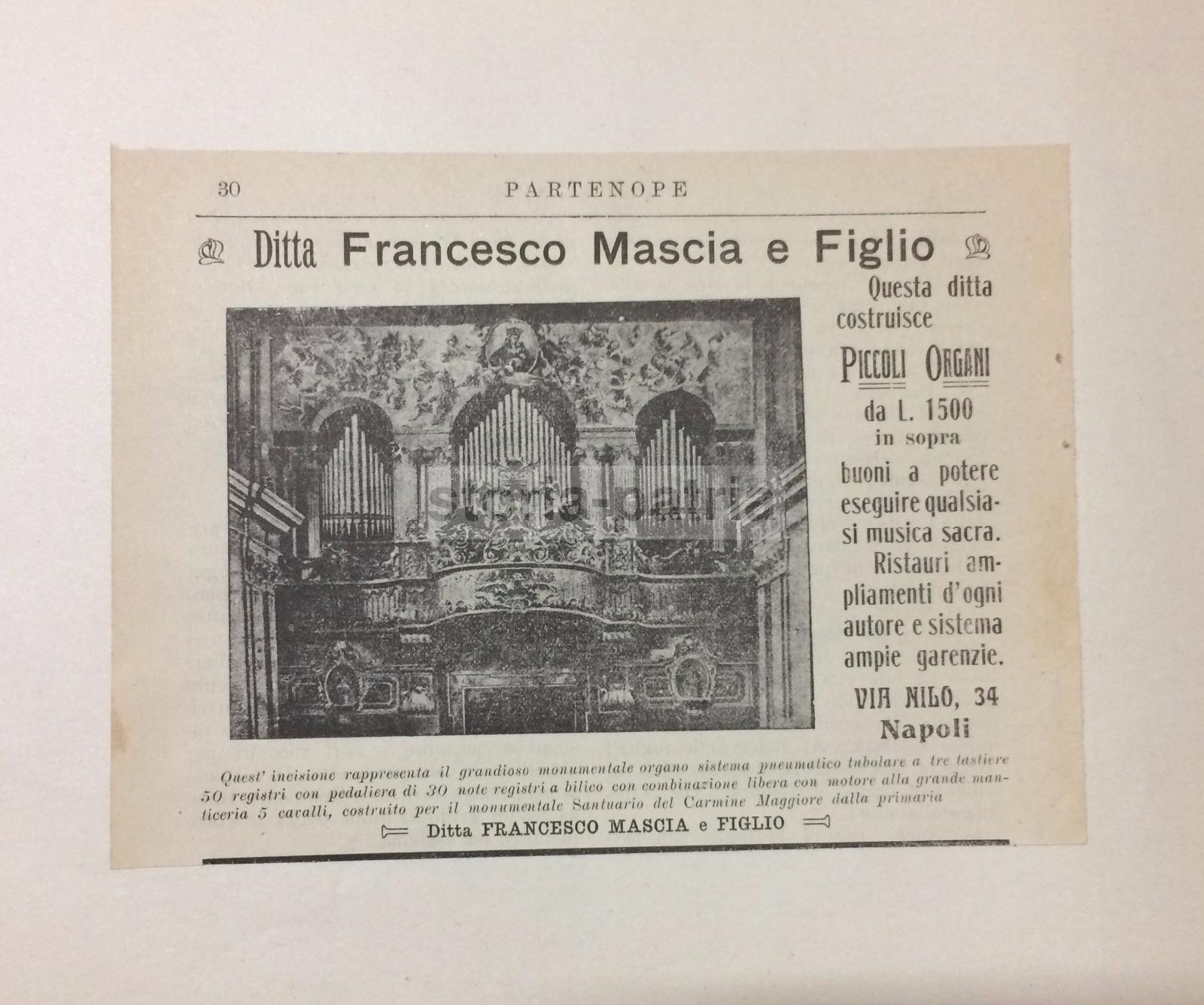 30 PARTENOPE

Ditta Francesco Mascia e Figlio

Questa ditta costruisce

PICCOLI ORGANI

da L. 1500 in sopra

buoni a potere eseguire qualsiasi musica sacra.

Ristauri ampliamenti d'ogni autore e sistema ampie garenzie.

VIA NILO, 34
Napoli

Quest' incisione rappresenta il grandioso monumentale organo sistema pneumatico tubolare a tre tastiere 50 registri con pedaliera di 30 note registri a bilico con combinazione libera con motore alla grande manticeria 5 cavalli, costruito per il monumentale Santuario del Carmine Maggiore dalla primaria

Ditta FRANCESCO MASCIA e FIGLIO

storia-patria